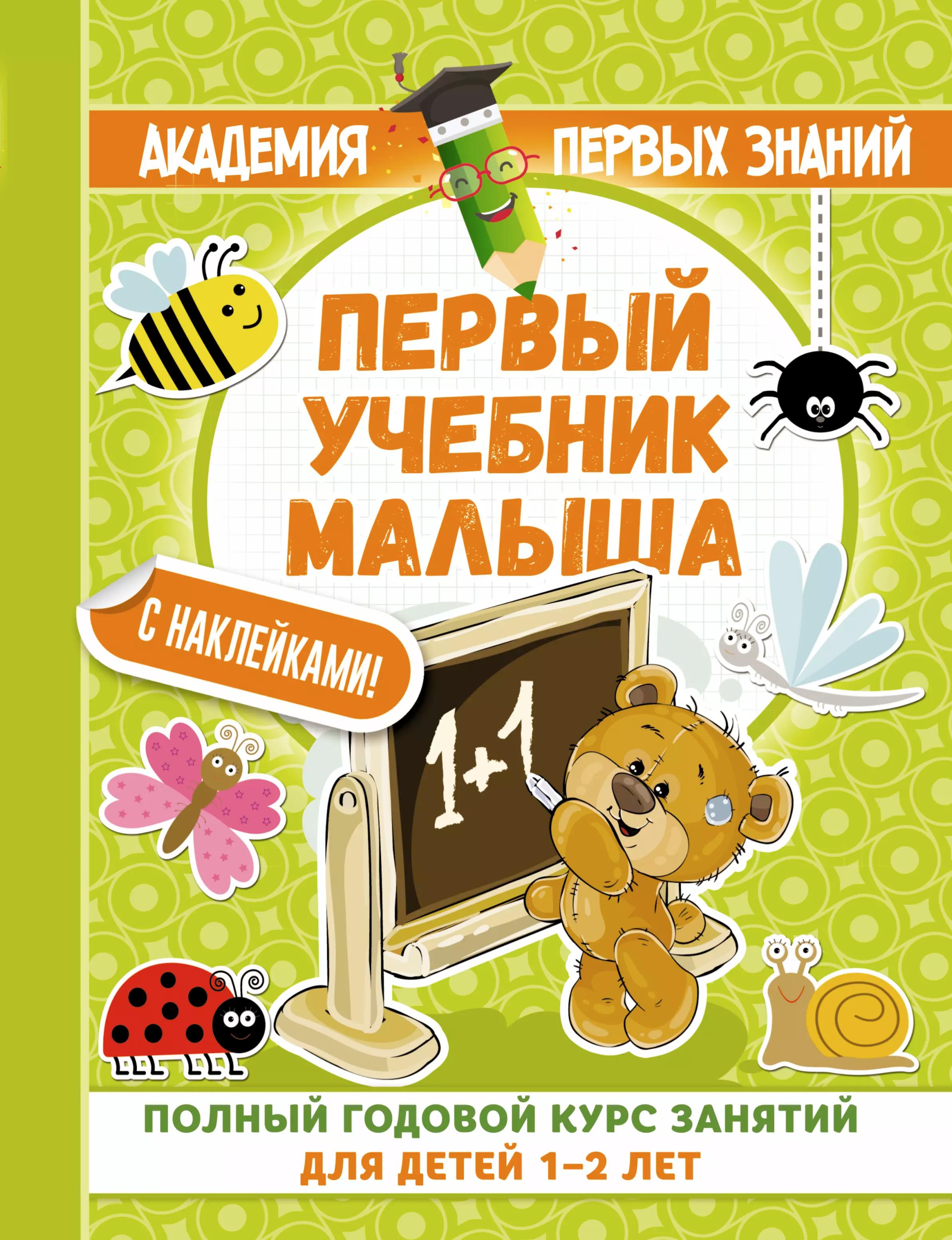 АКАДЕМИЯ ПЕРВЫХ ЗНАНИЙ

ПЕРВЫЙ УЧЕБНИК МАЛЫША

С НАКЛЕЙКАМИ!

1+1

ПОЛНЫЙ ГОДОВОЙ КУРС ЗАНЯТИЙ
ДЛЯ ДЕТЕЙ 1–2 ЛЕТ